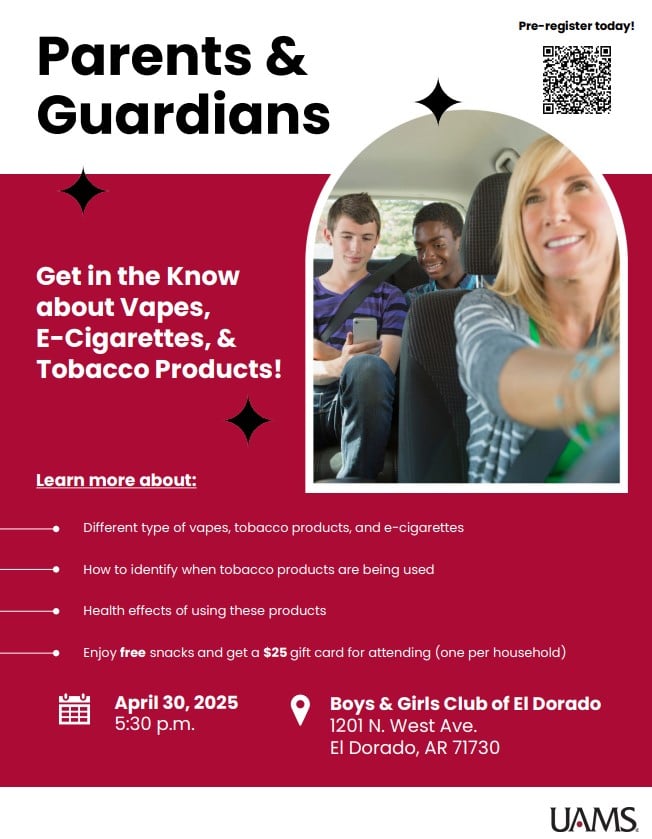 Pre-register today!

Parents & Guardians

Get in the Know about Vapes, E-Cigarettes, & Tobacco Products!

Learn more about:

• Different type of vapes, tobacco products, and e-cigarettes

• How to identify when tobacco products are being used

• Health effects of using these products

• Enjoy free snacks and get a $25 gift card for attending (one per household)

April 30, 2025
5:30 p.m.

Boys & Girls Club of El Dorado
1201 N. West Ave.
El Dorado, AR 71730

UAMS